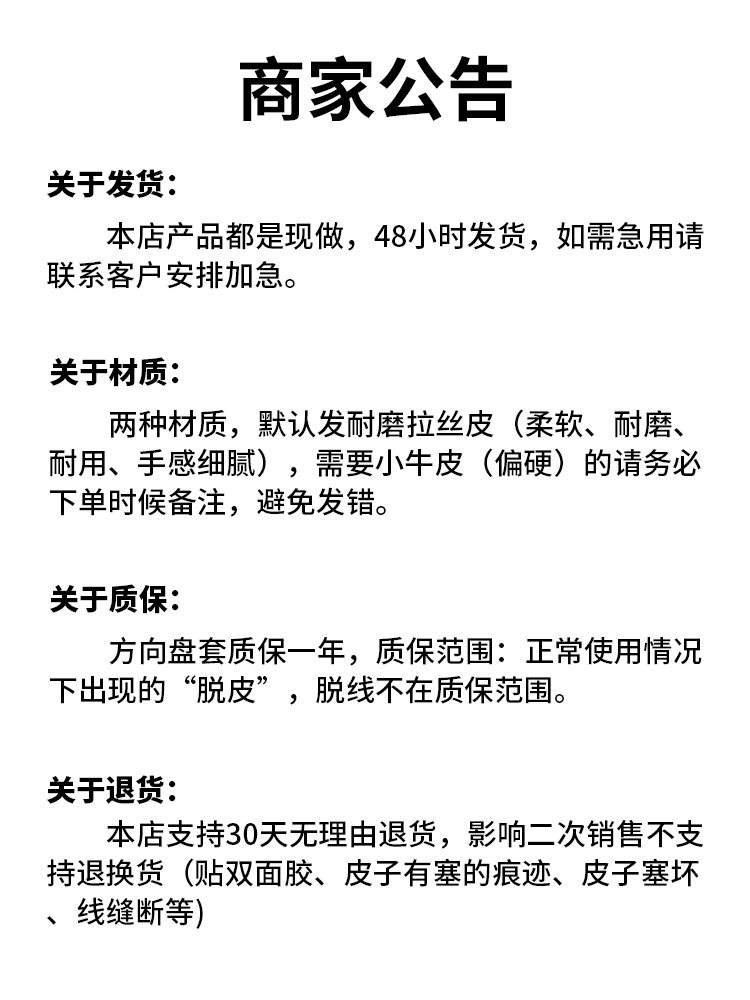 商家公告

关于发货：

本店产品都是现做，48小时发货，如需急用请联系客户安排加急。

关于材质：

两种材质，默认发耐磨拉丝皮（柔软、耐磨、耐用、手感细腻），需要小牛皮（偏硬）的请务必下单时候备注，避免发错。

关于质保：

方向盘套质保一年，质保范围：正常使用情况下出现的“脱皮”，脱线不在质保范围。

关于退货：

本店支持30天无理由退货，影响二次销售不支持退换货（贴双面胶、皮子有塞的痕迹、皮子塞坏、线缝断等)